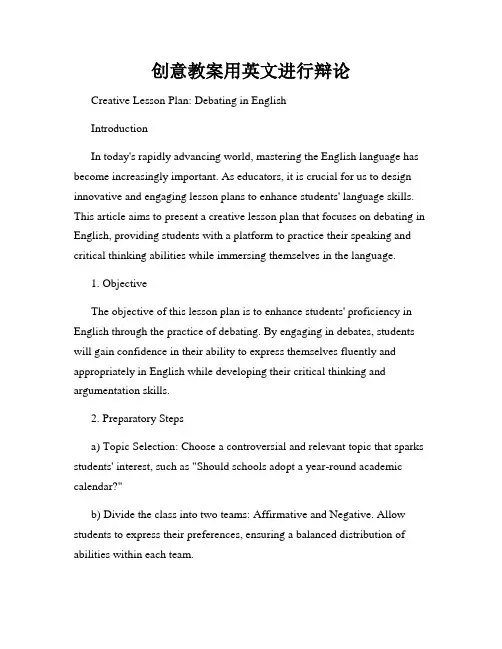 创意教案用英文进行辩论

Creative Lesson Plan: Debating in English

Introduction

In today's rapidly advancing world, mastering the English language has become increasingly important. As educators, it is crucial for us to design innovative and engaging lesson plans to enhance students' language skills. This article aims to present a creative lesson plan that focuses on debating in English, providing students with a platform to practice their speaking and critical thinking abilities while immersing themselves in the language.

1. Objective

The objective of this lesson plan is to enhance students' proficiency in English through the practice of debating. By engaging in debates, students will gain confidence in their ability to express themselves fluently and appropriately in English while developing their critical thinking and argumentation skills.

2. Preparatory Steps

a) Topic Selection: Choose a controversial and relevant topic that sparks students' interest, such as "Should schools adopt a year-round academic calendar?"

b) Divide the class into two teams: Affirmative and Negative. Allow students to express their preferences, ensuring a balanced distribution of abilities within each team.